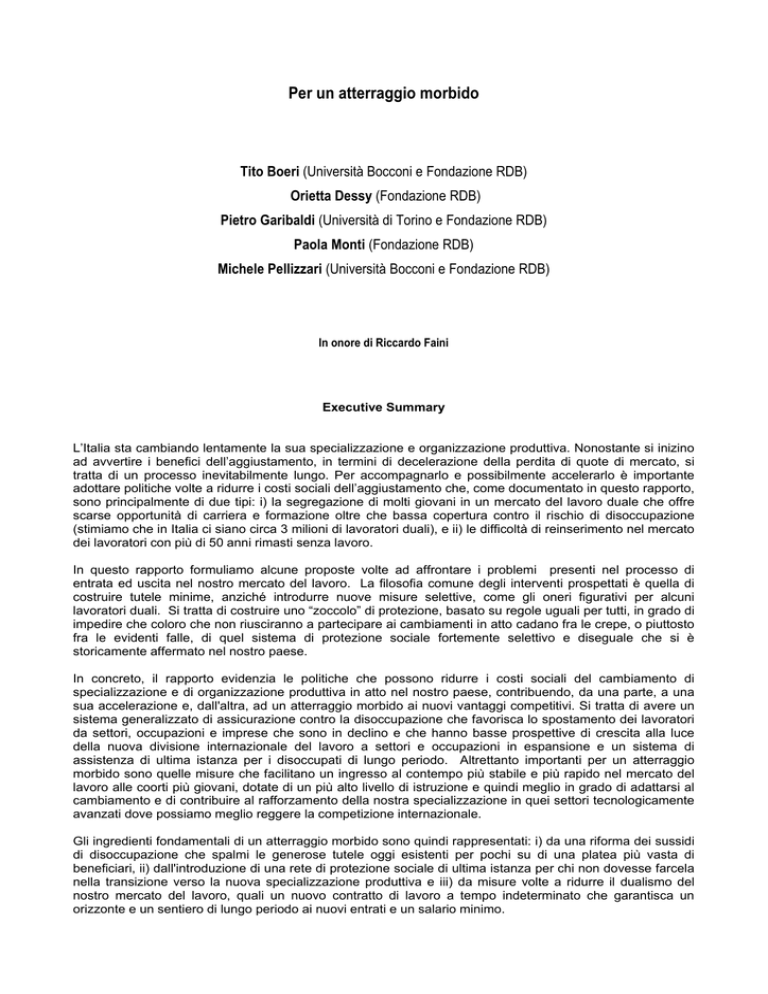 Per un atterraggio morbido

Tito Boeri (Università Bocconi e Fondazione RDB)

Orietta Dessy (Fondazione RDB)

Pietro Garibaldi (Università di Torino e Fondazione RDB)

Paola Monti (Fondazione RDB)

Michele Pellizzari (Università Bocconi e Fondazione RDB)

In onore di Riccardo Faini

Executive Summary

L'Italia sta cambiando lentamente la sua specializzazione e organizzazione produttiva. Nonostante si inizino ad avvertire i benefici dell'aggiustamento, in termini di decelerazione della perdita di quote di mercato, si tratta di un processo inevitabilmente lungo. Per accompagnarlo e possibilmente accelerarlo è importante adottare politiche volte a ridurre i costi sociali dell'aggiustamento che, come documentato in questo rapporto, sono principalmente di due tipi: i) la segregazione di molti giovani in un mercato del lavoro duale che offre scarse opportunità di carriera e formazione oltre che bassa copertura contro il rischio di disoccupazione (stimiamo che in Italia ci siano circa 3 milioni di lavoratori duali), e ii) le difficoltà di reinserimento nel mercato dei lavoratori con più di 50 anni rimasti senza lavoro.

In questo rapporto formuliamo alcune proposte volte ad affrontare i problemi presenti nel processo di entrata ed uscita nel nostro mercato del lavoro. La filosofia comune degli interventi prospettati è quella di costruire tutele minime, anziché introdurre nuove misure selettive, come gli oneri figurativi per alcuni lavoratori duali. Si tratta di costruire uno "zoccolo" di protezione, basato su regole uguali per tutti, in grado di impedire che coloro che non riusciranno a partecipare ai cambiamenti in atto cadano fra le crepe, o piuttosto fra le evidenti falle, di quel sistema di protezione sociale fortemente selettivo e diseguale che si è storicamente affermato nel nostro paese.

In concreto, il rapporto evidenzia le politiche che possono ridurre i costi sociali del cambiamento di specializzazione e di organizzazione produttiva in atto nel nostro paese, contribuendo, da una parte, a una sua accelerazione e, dall'altra, ad un atterraggio morbido ai nuovi vantaggi competitivi. Si tratta di avere un sistema generalizzato di assicurazione contro la disoccupazione che favorisca lo spostamento dei lavoratori da settori, occupazioni e imprese che sono in declino e che hanno basse prospettive di crescita alla luce della nuova divisione internazionale del lavoro a settori e occupazioni in espansione e un sistema di assistenza di ultima istanza per i disoccupati di lungo periodo. Altrettanto importanti per un atterraggio morbido sono quelle misure che facilitano un ingresso al contempo più stabile e più rapido nel mercato del lavoro alle coorti più giovani, dotate di un più alto livello di istruzione e quindi meglio in grado di adattarsi al cambiamento e di contribuire al rafforzamento della nostra specializzazione in quei settori tecnologicamente avanzati dove possiamo meglio reggere la competizione internazionale.

Gli ingredienti fondamentali di un atterraggio morbido sono quindi rappresentati: i) da una riforma dei sussidi di disoccupazione che spalmi le generose tutele oggi esistenti per pochi su di una platea più vasta di beneficiari, ii) dall'introduzione di una rete di protezione sociale di ultima istanza per chi non dovesse farcela nella transizione verso la nuova specializzazione produttiva e iii) da misure volte a ridurre il dualismo del nostro mercato del lavoro, quali un nuovo contratto di lavoro a tempo indeterminato che garantisca un orizzonte e un sentiero di lungo periodo ai nuovi entrati e un salario minimo.